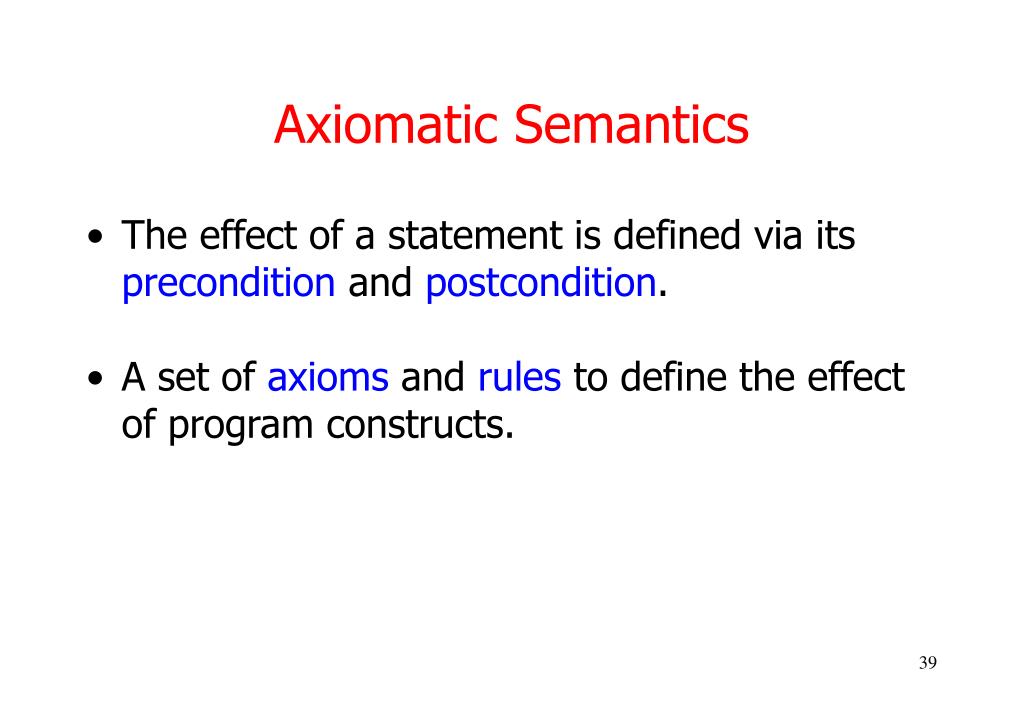 Axiomatic Semantics

• The effect of a statement is defined via its precondition and postcondition.

• A set of axioms and rules to define the effect of program constructs.

39